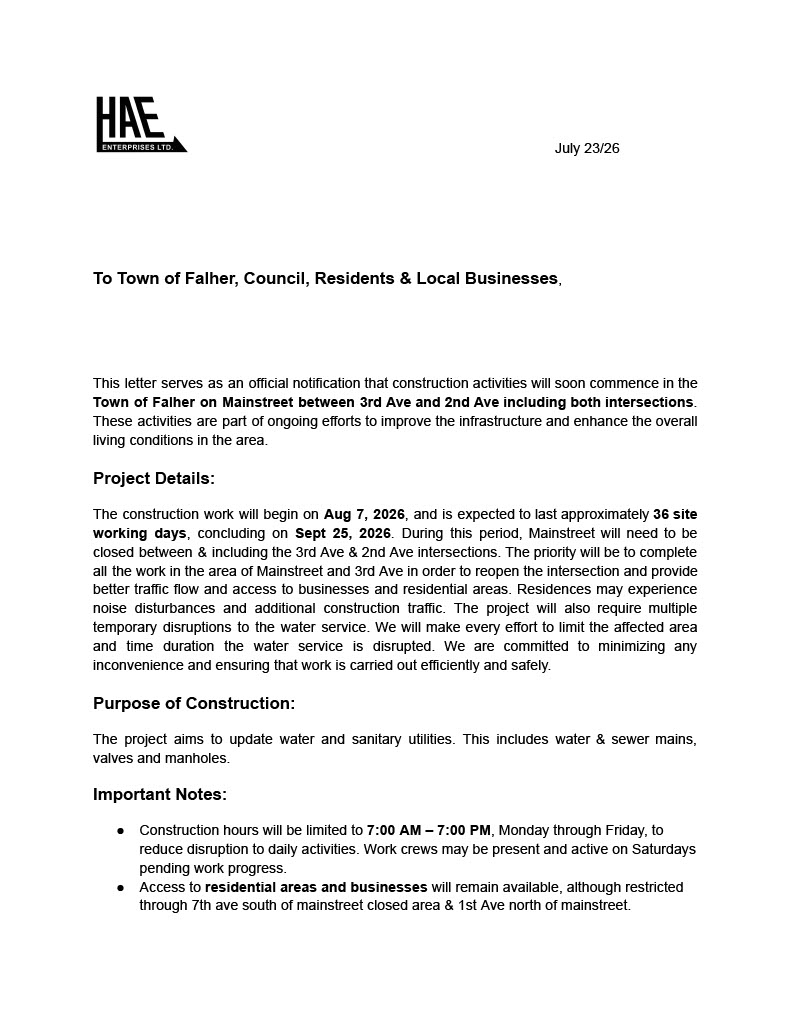 HAE
ENTERPRISES LTD.

July 23/26

To Town of Falher, Council, Residents & Local Businesses,

This letter serves as an official notification that construction activities will soon commence in the Town of Falher on Mainstreet between 3rd Ave and 2nd Ave including both intersections. These activities are part of ongoing efforts to improve the infrastructure and enhance the overall living conditions in the area.

Project Details:

The construction work will begin on Aug 7, 2026, and is expected to last approximately 36 site working days, concluding on Sept 25, 2026. During this period, Mainstreet will need to be closed between & including the 3rd Ave & 2nd Ave intersections. The priority will be to complete all the work in the area of Mainstreet and 3rd Ave in order to reopen the intersection and provide better traffic flow and access to businesses and residential areas. Residences may experience noise disturbances and additional construction traffic. The project will also require multiple temporary disruptions to the water service. We will make every effort to limit the affected area and time duration the water service is disrupted. We are committed to minimizing any inconvenience and ensuring that work is carried out efficiently and safely.

Purpose of Construction:

The project aims to update water and sanitary utilities. This includes water & sewer mains, valves and manholes.

Important Notes:

● Construction hours will be limited to 7:00 AM – 7:00 PM, Monday through Friday, to reduce disruption to daily activities. Work crews may be present and active on Saturdays pending work progress.
● Access to residential areas and businesses will remain available, although restricted through 7th ave south of mainstreet closed area & 1st Ave north of mainstreet.